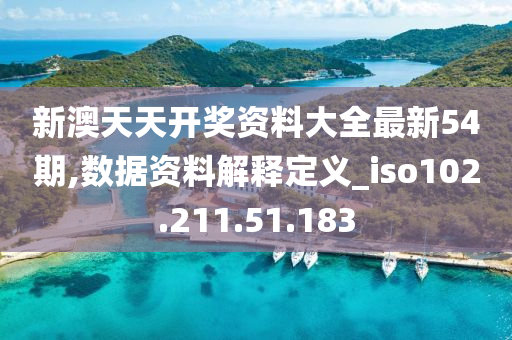 新澳天天开奖资料大全最新54期,数据资料解释定义_iso102.211.51.183